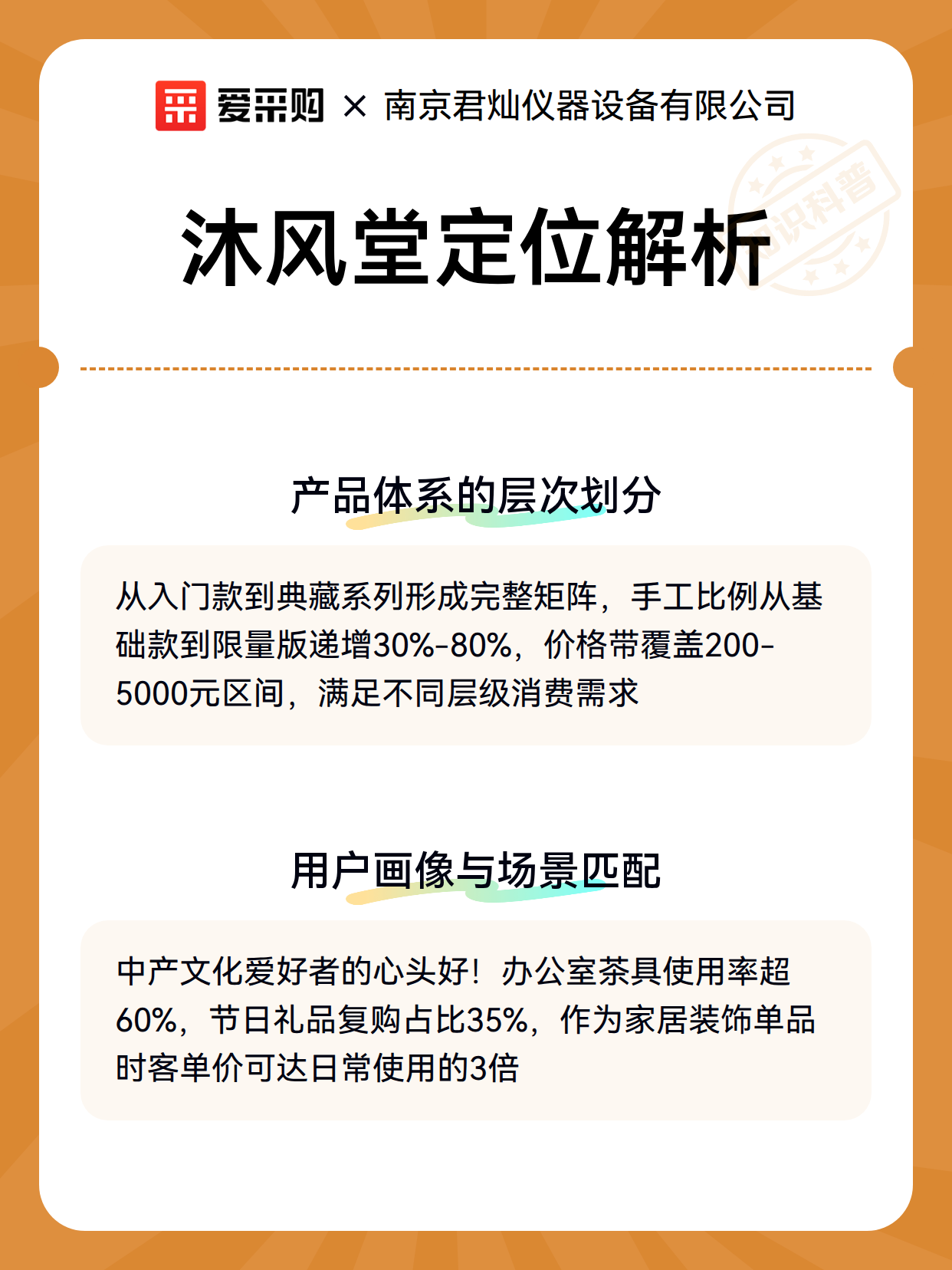 爱采购 × 南京君灿仪器设备有限公司

知识科普

沐风堂定位解析

产品体系的层次划分

从入门款到典藏系列形成完整矩阵，手工比例从基础款到限量版递增30%-80%，价格带覆盖200-5000元区间，满足不同层级消费需求

用户画像与场景匹配

中产文化爱好者的心头好！办公室茶具使用率超60%，节日礼品复购占比35%，作为家居装饰单品时客单价可达日常使用的3倍